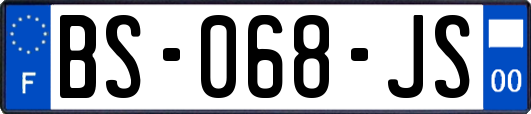 F

BS-068-JS

00